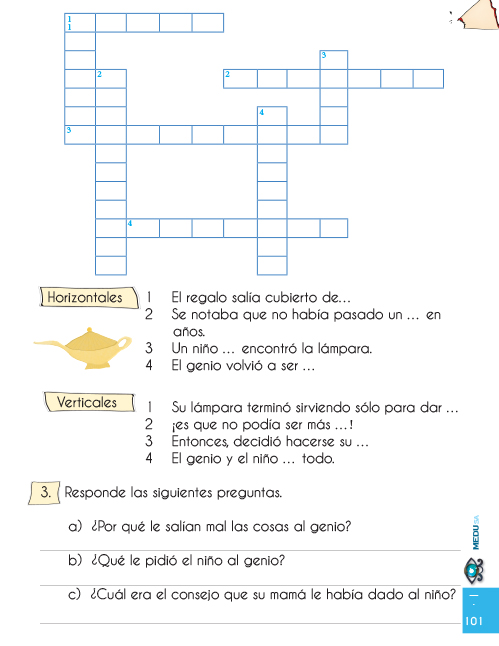 1
1

3

2

2

4

3

4

Horizontales
1 El regalo salía cubierto de…
2 Se notaba que no había pasado un … en años.
3 Un niño … encontró la lámpara.
4 El genio volvió a ser …

Verticales
1 Su lámpara terminó sirviendo sólo para dar …
2 ¡es que no podía ser más …!
3 Entonces, decidió hacerse su …
4 El genio y el niño … todo.

3. Responde las siguientes preguntas.

a) ¿Por qué le salían mal las cosas al genio?

b) ¿Qué le pidió el niño al genio?

c) ¿Cuál era el consejo que su mamá le había dado al niño?

MEDUSA

101